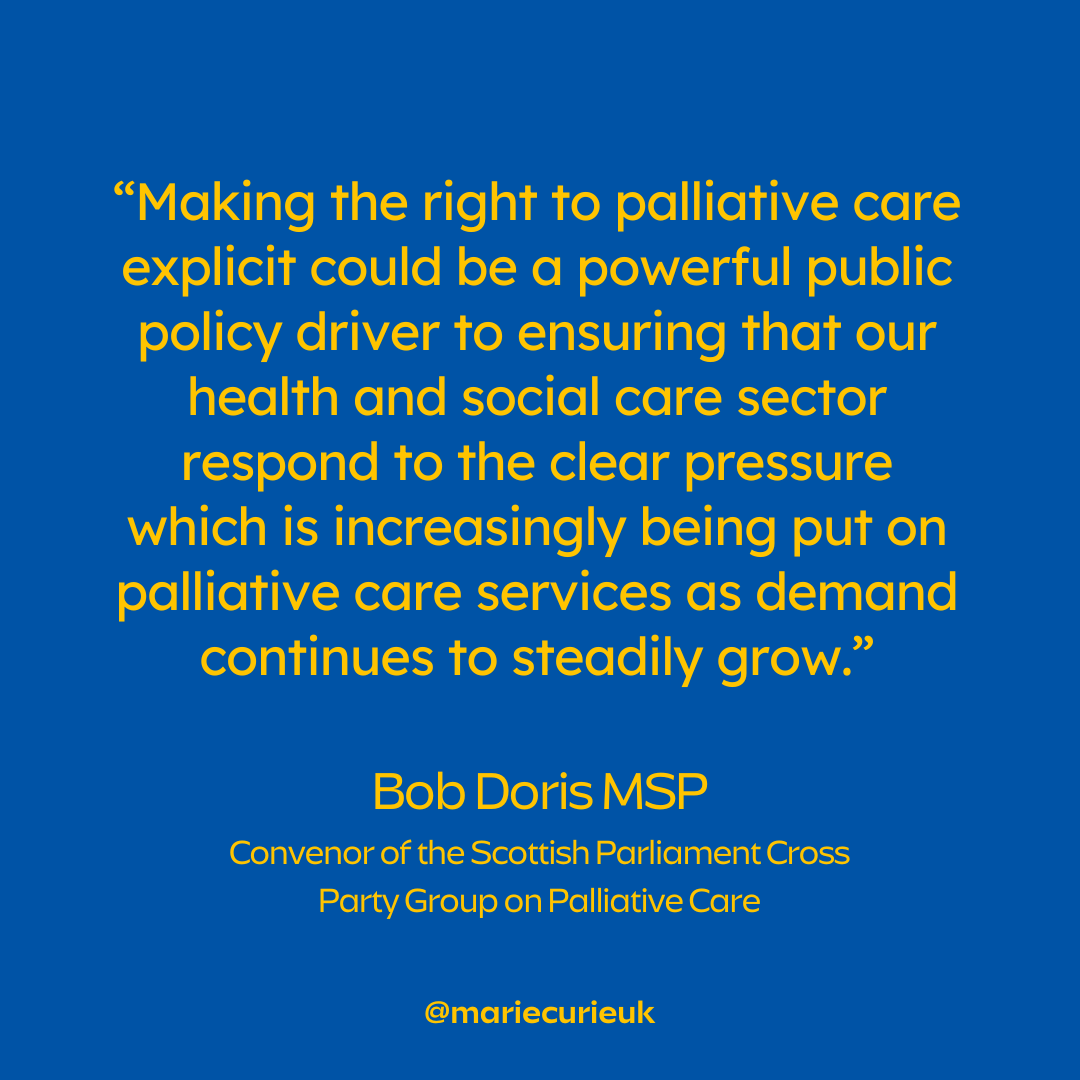 “Making the right to palliative care explicit could be a powerful public policy driver to ensuring that our health and social care sector respond to the clear pressure which is increasingly being put on palliative care services as demand continues to steadily grow.”

Bob Doris MSP

Convenor of the Scottish Parliament Cross Party Group on Palliative Care

@mariecurieuk